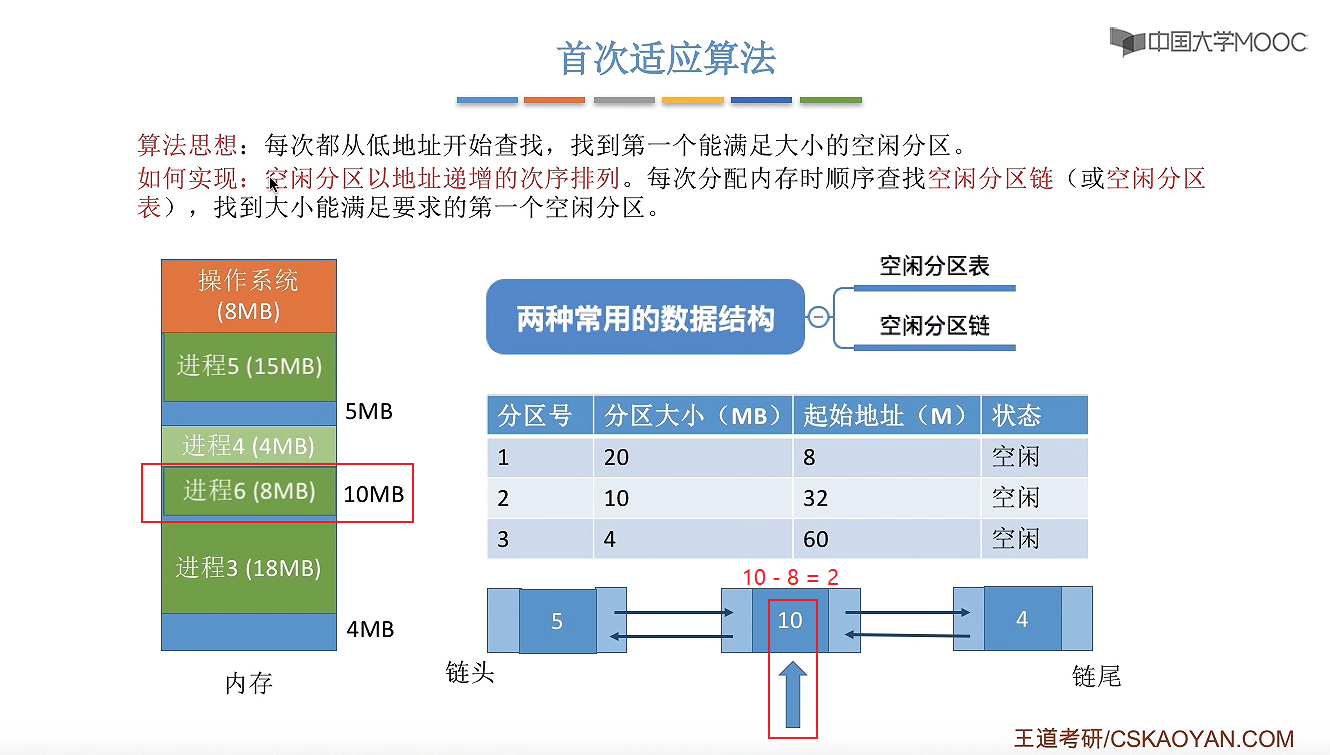 首次适应算法

中国大学MOOC

算法思想：每次都从低地址开始查找，找到第一个能满足大小的空闲分区。
如何实现：空闲分区以地址递增的次序排列。每次分配内存时顺序查找空闲分区链（或空闲分区表），找到大小能满足要求的第一个空闲分区。

操作系统 (8MB)
进程5 (15MB)
5MB
进程4 (4MB)
进程6 (8MB)
10MB
进程3 (18MB)
4MB
内存

两种常用的数据结构
空闲分区表
空闲分区链

| 分区号 | 分区大小（MB） | 起始地址（M） | 状态 |
|---|---|---|---|
| 1 | 20 | 8 | 空闲 |
| 2 | 10 | 32 | 空闲 |
| 3 | 4 | 60 | 空闲 |

10 - 8 = 2

5
10
4
链头
链尾

王道考研/CSKAOYAN.COM